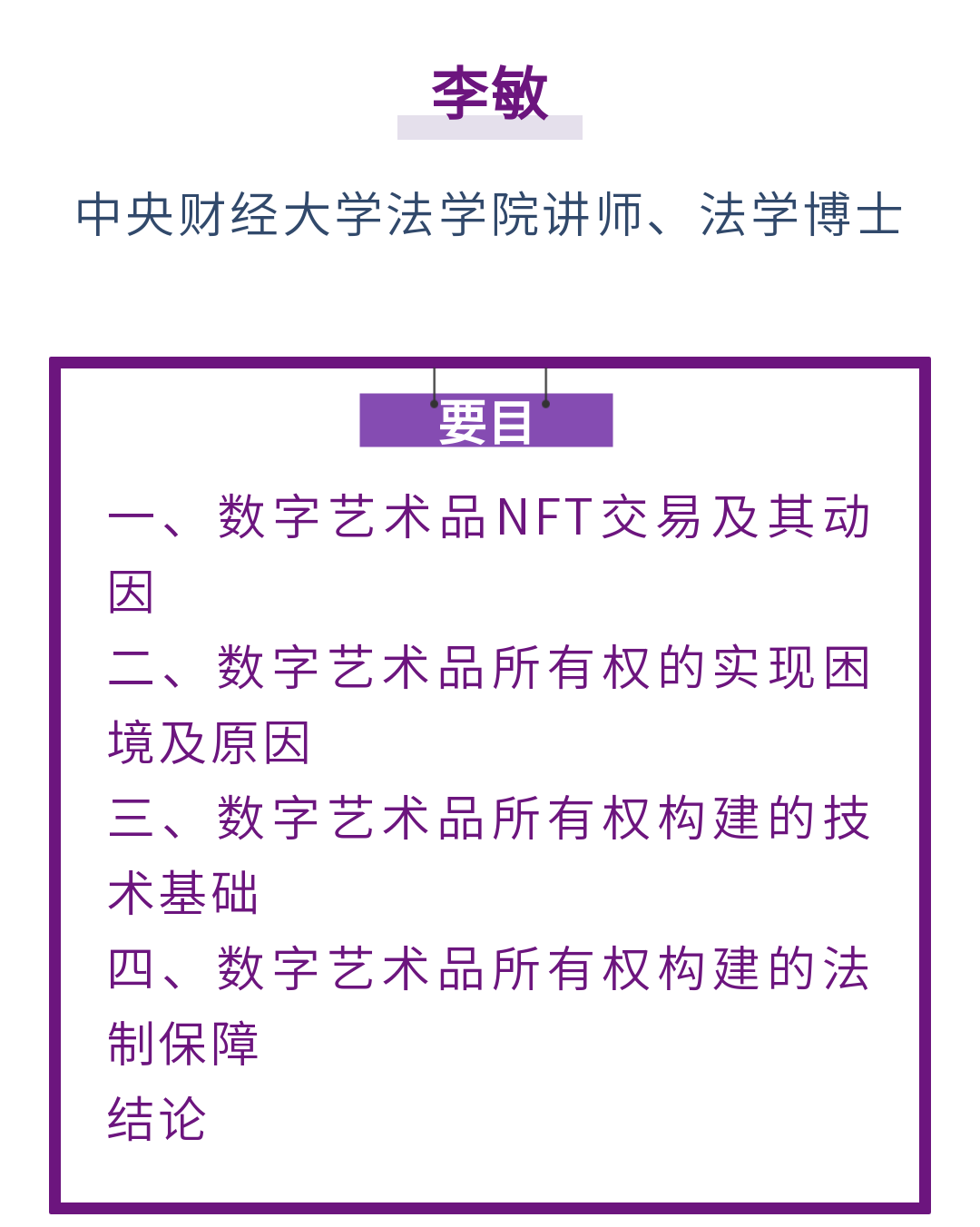 李敏

中央财经大学法学院讲师、法学博士

要目

一、数字艺术品NFT交易及其动因

二、数字艺术品所有权的实现困境及原因

三、数字艺术品所有权构建的技术基础

四、数字艺术品所有权构建的法制保障

结论